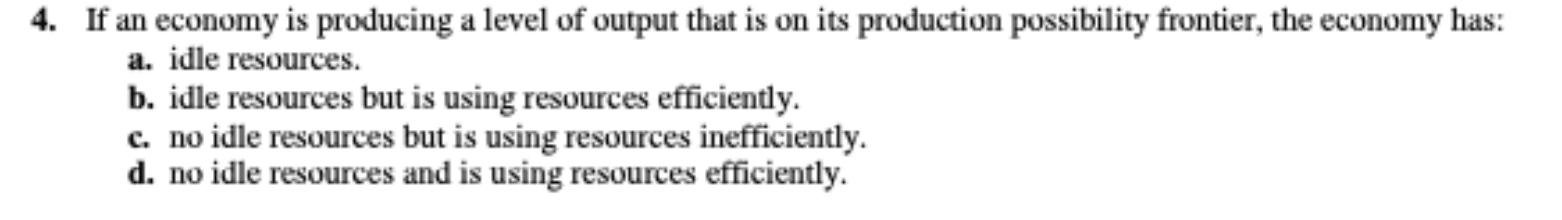 4. If an economy is producing a level of output that is on its production possibility frontier, the economy has:

a. idle resources.

b. idle resources but is using resources efficiently.

c. no idle resources but is using resources inefficiently.

d. no idle resources and is using resources efficiently.